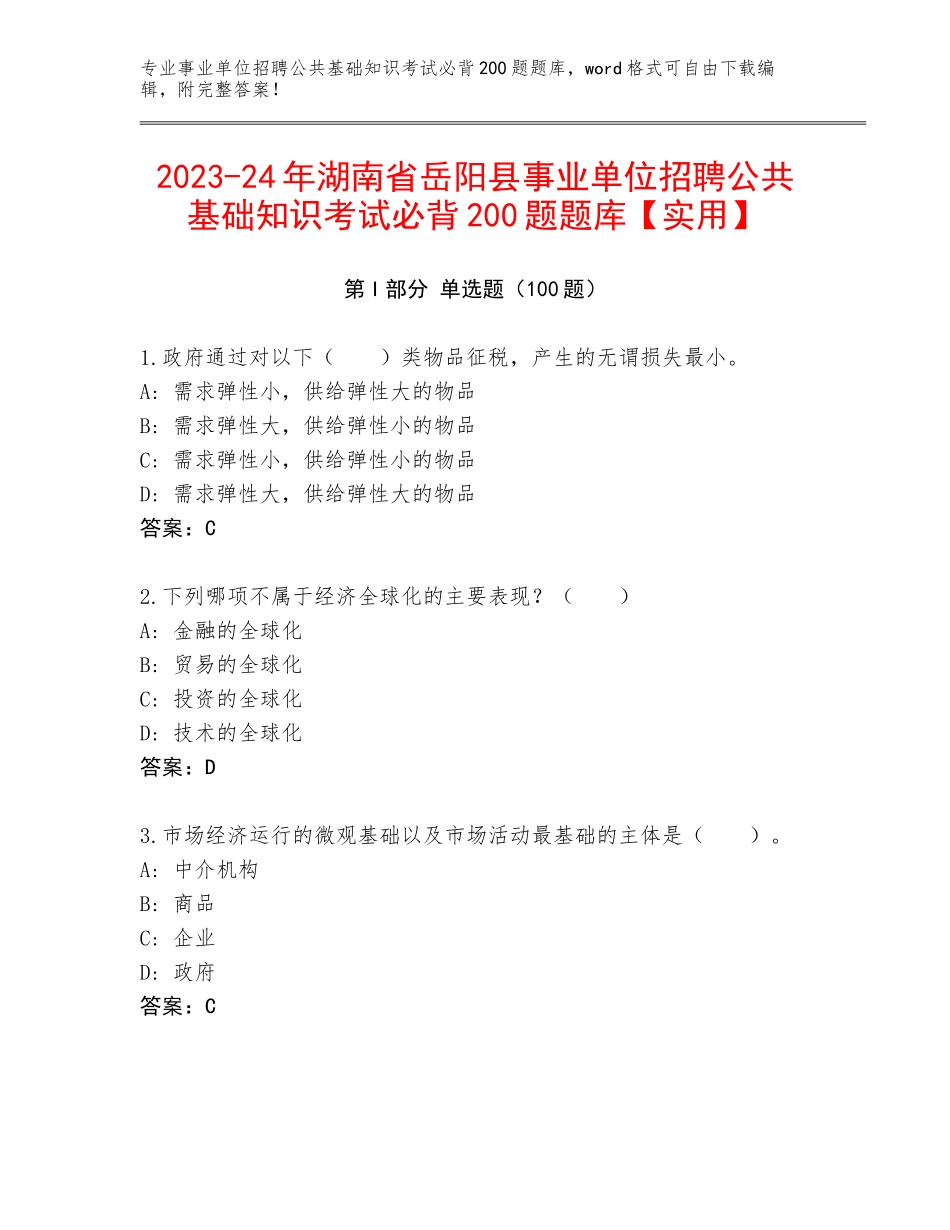 专业事业单位招聘公共基础知识考试必背200题题库，word格式可自由下载编辑，附完整答案！

2023-24年湖南省岳阳县事业单位招聘公共基础知识考试必背200题题库【实用】

第Ⅰ部分 单选题（100题）

1.政府通过对以下（　　）类物品征税，产生的无谓损失最小。
A：需求弹性小，供给弹性大的物品
B：需求弹性大，供给弹性小的物品
C：需求弹性小，供给弹性小的物品
D：需求弹性大，供给弹性大的物品
答案：C

2.下列哪项不属于经济全球化的主要表现？（　　）
A：金融的全球化
B：贸易的全球化
C：投资的全球化
D：技术的全球化
答案：D

3.市场经济运行的微观基础以及市场活动最基础的主体是（　　）。
A：中介机构
B：商品
C：企业
D：政府
答案：C